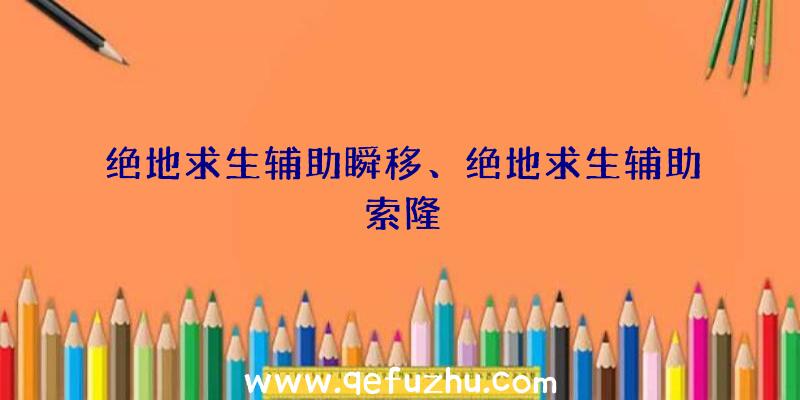 绝地求生辅助瞬移、绝地求生辅助索隆

www.qefuzhu.com